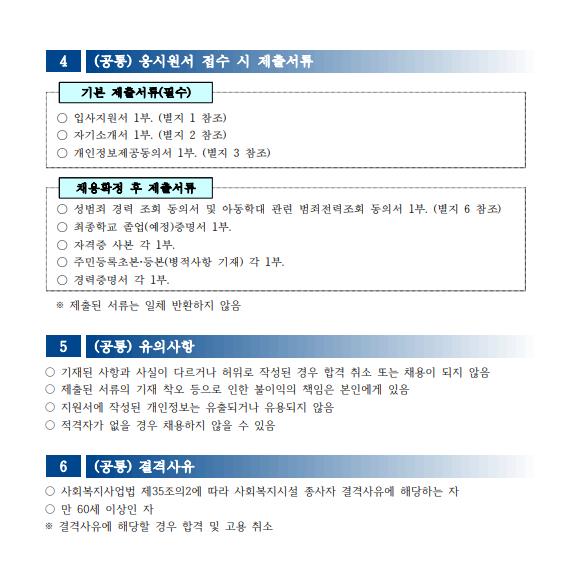 4 (공통) 응시원서 접수 시 제출서류

기본 제출서류(필수)

○ 입사지원서 1부. (별지 1 참조)
○ 자기소개서 1부. (별지 2 참조)
○ 개인정보제공동의서 1부. (별지 3 참조)

채용확정 후 제출서류

○ 성범죄 경력 조회 동의서 및 아동학대 관련 범죄전력조회 동의서 1부. (별지 6 참조)
○ 최종학교 졸업(예정)증명서 1부.
○ 자격증 사본 각 1부.
○ 주민등록초본·등본(병적사항 기재) 각 1부.
○ 경력증명서 각 1부.

※ 제출된 서류는 일체 반환하지 않음

5 (공통) 유의사항

○ 기재된 사항과 사실이 다르거나 허위로 작성된 경우 합격 취소 또는 채용이 되지 않음
○ 제출된 서류의 기재 착오 등으로 인한 불이익의 책임은 본인에게 있음
○ 지원서에 작성된 개인정보는 유출되거나 유용되지 않음
○ 적격자가 없을 경우 채용하지 않을 수 있음

6 (공통) 결격사유

○ 사회복지사업법 제35조의2에 따라 사회복지시설 종사자 결격사유에 해당하는 자
○ 만 60세 이상인 자
※ 결격사유에 해당할 경우 합격 및 고용 취소